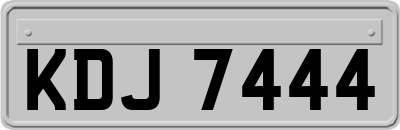 KDJ 7444